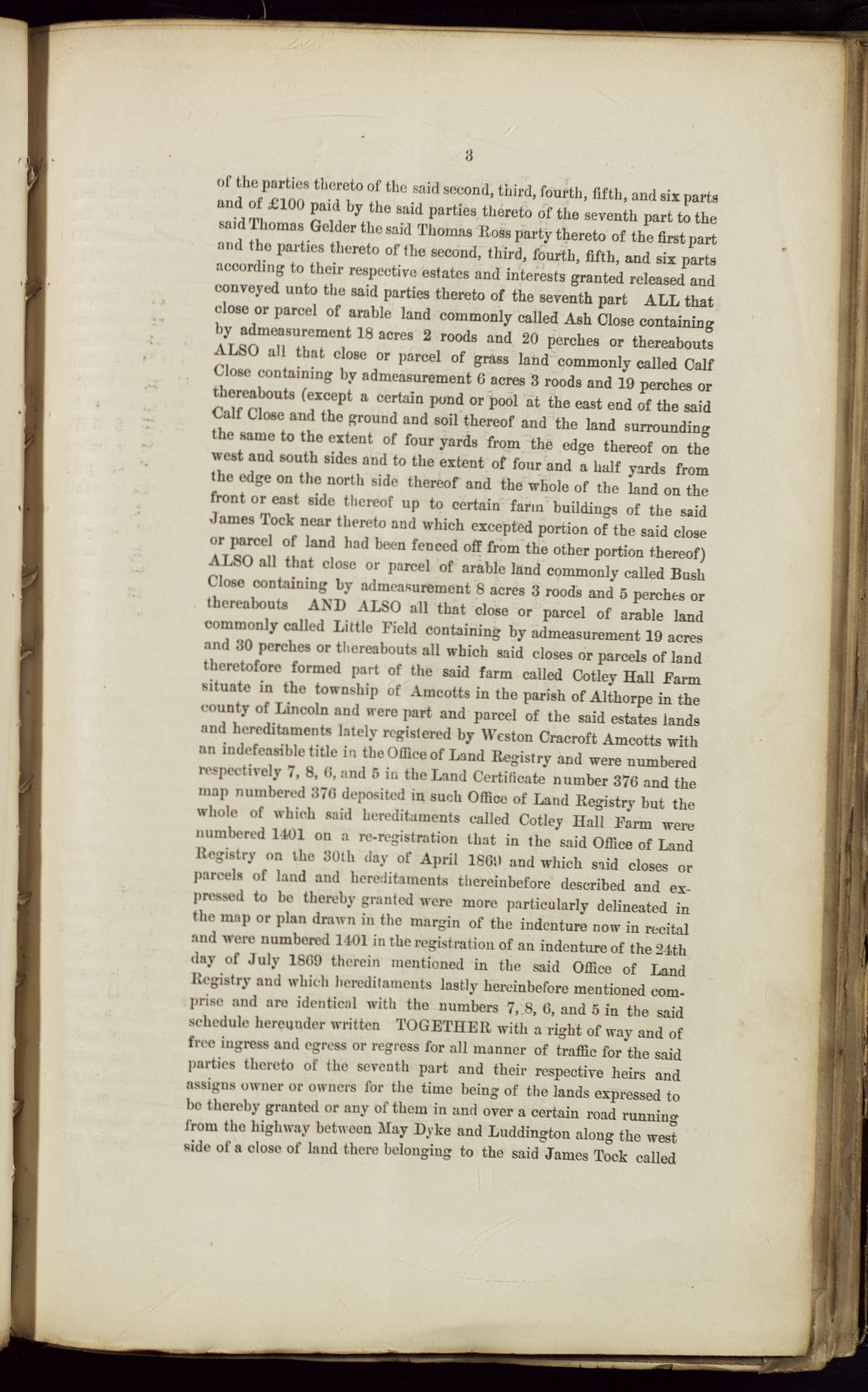 3

of the parties thereto of the said second, third, fourth, fifth, and six parts and of £100 paid by the said parties thereto of the seventh part to the said Thomas Gelder the said Thomas Ross party thereto of the first part and the parties thereto of the second, third, fourth, fifth, and six parts according to their respective estates and interests granted released and conveyed unto the said parties thereto of the seventh part ALL that close or parcel of arable land commonly called Ash Close containing by admeasurement 18 acres 2 roods and 20 perches or thereabouts ALSO all that close or parcel of grass land commonly called Calf Close containing by admeasurement 6 acres 3 roods and 19 perches or thereabouts (except a certain pond or pool at the east end of the said Calf Close and the ground and soil thereof and the land surrounding the same to the extent of four yards from the edge thereof on the west and south sides and to the extent of four and a half yards from the edge on the north side thereof and the whole of the land on the front or east side thereof up to certain farm buildings of the said James Tock near thereto and which excepted portion of the said close or parcel of land had been fenced off from the other portion thereof) ALSO all that close or parcel of arable land commonly called Bush Close containing by admeasurement 8 acres 3 roods and 5 perches or thereabouts AND ALSO all that close or parcel of arable land commonly called Little Field containing by admeasurement 19 acres and 30 perches or thereabouts all which said closes or parcels of land theretofore formed part of the said farm called Cotley Hall Farm situate in the township of Amcotts in the parish of Althorpe in the county of Lincoln and were part and parcel of the said estates lands and hereditaments lately registered by Weston Cracroft Amcotts with an indefeasible title in the Office of Land Registry and were numbered respectively 7, 8, 6, and 5 in the Land Certificate number 376 and the map numbered 376 deposited in such Office of Land Registry but the whole of which said hereditaments called Cotley Hall Farm were numbered 1401 on a re-registration that in the said Office of Land Registry on the 30th day of April 1869 and which said closes or parcels of land and hereditaments thereinbefore described and expressed to be thereby granted were more particularly delineated in the map or plan drawn in the margin of the indenture now in recital and were numbered 1401 in the registration of an indenture of the 24th day of July 1869 therein mentioned in the said Office of Land Registry and which hereditaments lastly hereinbefore mentioned comprise and are identical with the numbers 7, 8, 6, and 5 in the said schedule hereunder written TOGETHER with a right of way and of free ingress and egress or regress for all manner of traffic for the said parties thereto of the seventh part and their respective heirs and assigns owner or owners for the time being of the lands expressed to be thereby granted or any of them in and over a certain road running from the highway between May Dyke and Luddington along the west side of a close of land there belonging to the said James Tock called